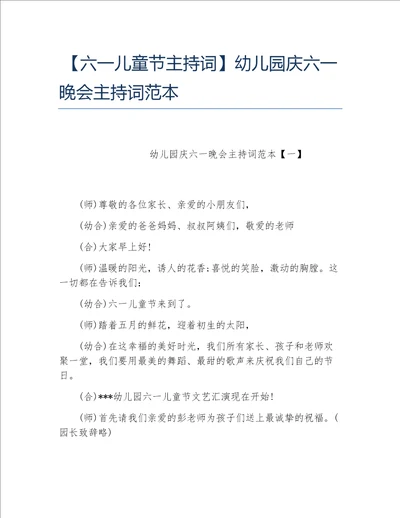 【六一儿童节主持词】幼儿园庆六一晚会主持词范本

幼儿园庆六一晚会主持词范本【一】

(师)尊敬的各位家长、亲爱的小朋友们,

(幼合)亲爱的爸爸妈妈、叔叔阿姨们,敬爱的老师

(合)大家早上好!

(师)温暖的阳光,诱人的花香;喜悦的笑脸,激动的胸膛。这一切都在告诉我们:

(幼合)六一儿童节来到了。

(师)踏着五月的鲜花,迎着初生的太阳,

(幼合)在这幸福的美好时光,我们所有家长、孩子和老师欢聚一堂,我们要用最美的舞蹈、最甜的歌声来庆祝我们自己的节日。

(合)***幼儿园六一儿童节文艺汇演现在开始!

(师)首先请我们亲爱的彭老师为孩子们送上最诚挚的祝福。(园长致辞略)